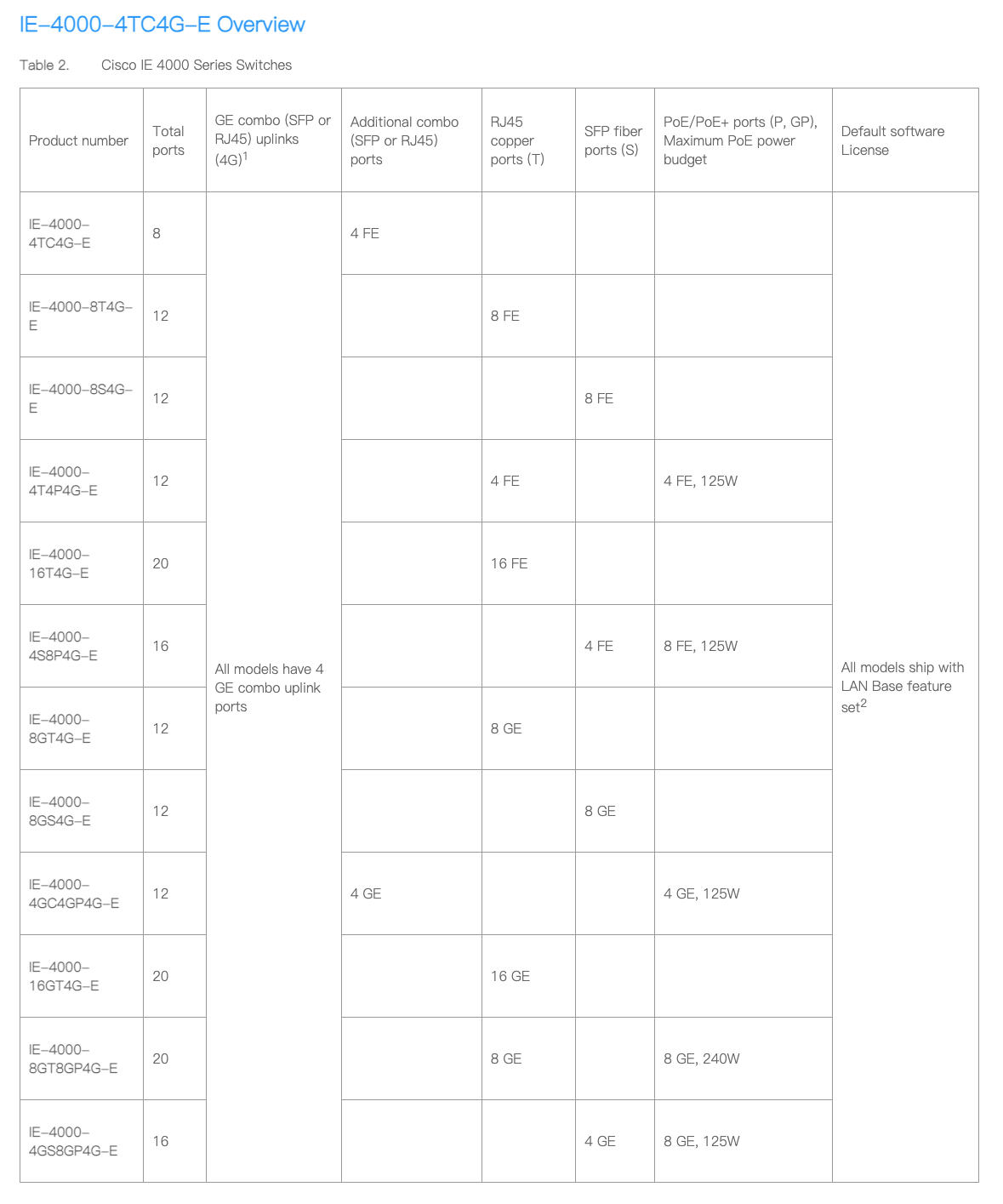 IE–4000–4TC4G–E Overview

Table 2. Cisco IE 4000 Series Switches

| Product number | Total ports | GE combo (SFP or RJ45) uplinks (4G)$^1$ | Additional combo (SFP or RJ45) ports | RJ45 copper ports (T) | SFP fiber ports (S) | PoE/PoE+ ports (P, GP), Maximum PoE power budget | Default software License |
|---|---|---|---|---|---|---|---|
| IE–4000–4TC4G–E | 8 | All models have 4 GE combo uplink ports | 4 FE | | | | All models ship with LAN Base feature set$^2$ |
| IE–4000–8T4G–E | 12 | | | 8 FE | | | |
| IE–4000–8S4G–E | 12 | | | | 8 FE | | |
| IE–4000–4T4P4G–E | 12 | | | 4 FE | | 4 FE, 125W | |
| IE–4000–16T4G–E | 20 | | | 16 FE | | | |
| IE–4000–4S8P4G–E | 16 | | | | 4 FE | 8 FE, 125W | |
| IE–4000–8GT4G–E | 12 | | | 8 GE | | | |
| IE–4000–8GS4G–E | 12 | | | | 8 GE | | |
| IE–4000–4GC4GP4G–E | 12 | | 4 GE | | | 4 GE, 125W | |
| IE–4000–16GT4G–E | 20 | | | 16 GE | | | |
| IE–4000–8GT8GP4G–E | 20 | | | 8 GE | | 8 GE, 240W | |
| IE–4000–4GS8GP4G–E | 16 | | | | 4 GE | 8 GE, 125W | |